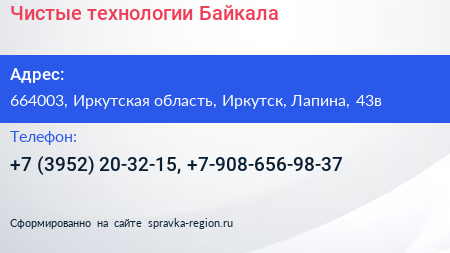 Чистые технологии Байкала

Адрес:

664003, Иркутская область, Иркутск, Лапина, 43в

Телефон:

+7 (3952) 20-32-15, +7-908-656-98-37

Сформированно на сайте spravka-region.ru